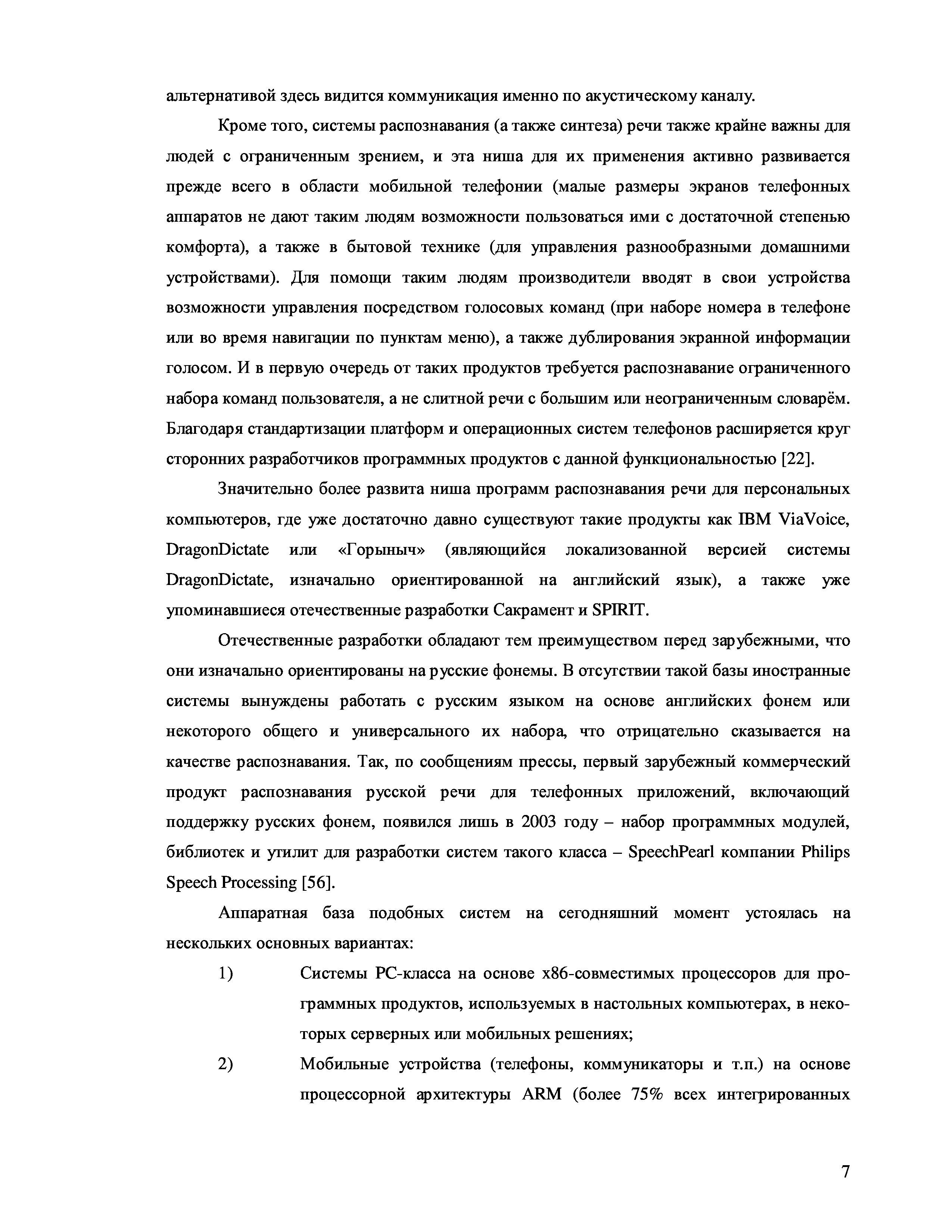 альтернативой здесь видится коммуникация именно по акустическому каналу.

Кроме того, системы распознавания (а также синтеза) речи также крайне важны для людей с ограниченным зрением, и эта ниша для их применения активно развивается прежде всего в области мобильной телефонии (малые размеры экранов телефонных аппаратов не дают таким людям возможности пользоваться ими с достаточной степенью комфорта), а также в бытовой технике (для управления разнообразными домашними устройствами). Для помощи таким людям производители вводят в свои устройства возможности управления посредством голосовых команд (при наборе номера в телефоне или во время навигации по пунктам меню), а также дублирования экранной информации голосом. И в первую очередь от таких продуктов требуется распознавание ограниченного набора команд пользователя, а не слитной речи с большим или неограниченным словарём. Благодаря стандартизации платформ и операционных систем телефонов расширяется круг сторонних разработчиков программных продуктов с данной функциональностью [22].

Значительно более развита ниша программ распознавания речи для персональных компьютеров, где уже достаточно давно существуют такие продукты как IBM ViaVoice, DragonDictate или «Горыныч» (являющийся локализованной версией системы DragonDictate, изначально ориентированной на английский язык), а также уже упоминавшиеся отечественные разработки Сакрамент и SPIRIT.

Отечественные разработки обладают тем преимуществом перед зарубежными, что они изначально ориентированы на русские фонемы. В отсутствии такой базы иностранные системы вынуждены работать с русским языком на основе английских фонем или некоторого общего и универсального их набора, что отрицательно сказывается на качестве распознавания. Так, по сообщениям прессы, первый зарубежный коммерческий продукт распознавания русской речи для телефонных приложений, включающий поддержку русских фонем, появился лишь в 2003 году – набор программных модулей, библиотек и утилит для разработки систем такого класса – SpeechPearl компании Philips Speech Processing [56].

Аппаратная база подобных систем на сегодняшний момент устоялась на нескольких основных вариантах:

1) Системы PC-класса на основе x86-совместимых процессоров для программных продуктов, используемых в настольных компьютерах, в некоторых серверных или мобильных решениях;

2) Мобильные устройства (телефоны, коммуникаторы и т.п.) на основе процессорной архитектуры ARM (более 75% всех интегрированных

7